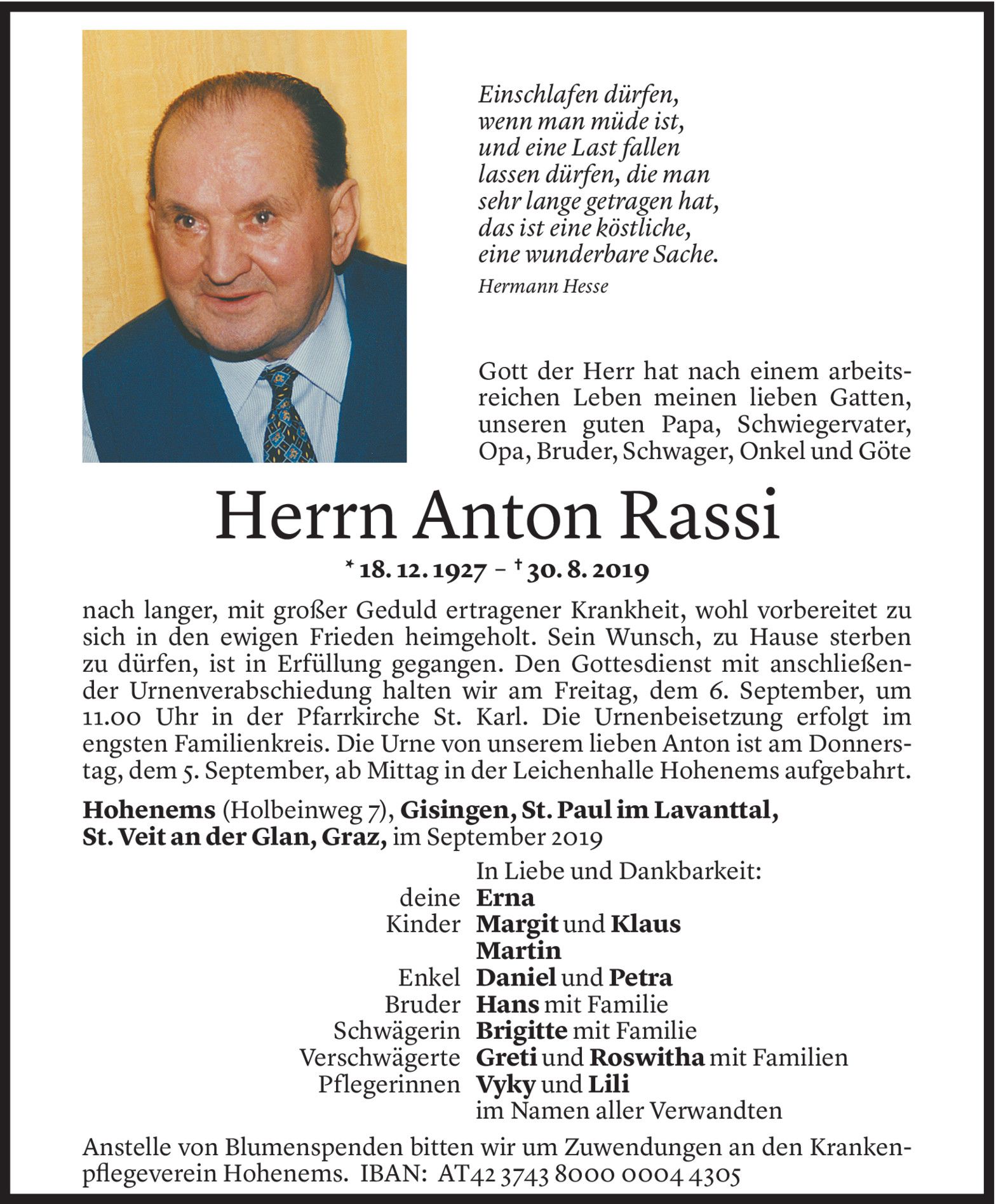 Einschlafen dürfen,
wenn man müde ist,
und eine Last fallen
lassen dürfen, die man
sehr lange getragen hat,
das ist eine köstliche,
eine wunderbare Sache.

Hermann Hesse

Gott der Herr hat nach einem arbeitsreichen Leben meinen lieben Gatten, unseren guten Papa, Schwiegervater, Opa, Bruder, Schwager, Onkel und Göte

Herrn Anton Rassi

* 18. 12. 1927 – † 30. 8. 2019

nach langer, mit großer Geduld ertragener Krankheit, wohl vorbereitet zu sich in den ewigen Frieden heimgeholt. Sein Wunsch, zu Hause sterben zu dürfen, ist in Erfüllung gegangen. Den Gottesdienst mit anschließender Urnenverabschiedung halten wir am Freitag, dem 6. September, um 11.00 Uhr in der Pfarrkirche St. Karl. Die Urnenbeisetzung erfolgt im engsten Familienkreis. Die Urne von unserem lieben Anton ist am Donnerstag, dem 5. September, ab Mittag in der Leichenhalle Hohenems aufgebahrt.

Hohenems (Holbeinweg 7), Gisingen, St. Paul im Lavanttal, St. Veit an der Glan, Graz, im September 2019

In Liebe und Dankbarkeit:
deine Erna
Kinder Margit und Klaus
Martin
Enkel Daniel und Petra
Bruder Hans mit Familie
Schwägerin Brigitte mit Familie
Verschwägerte Greti und Roswitha mit Familien
Pflegerinnen Vyky und Lili
im Namen aller Verwandten

Anstelle von Blumenspenden bitten wir um Zuwendungen an den Krankenpflegeverein Hohenems. IBAN: AT42 3743 8000 0004 4305